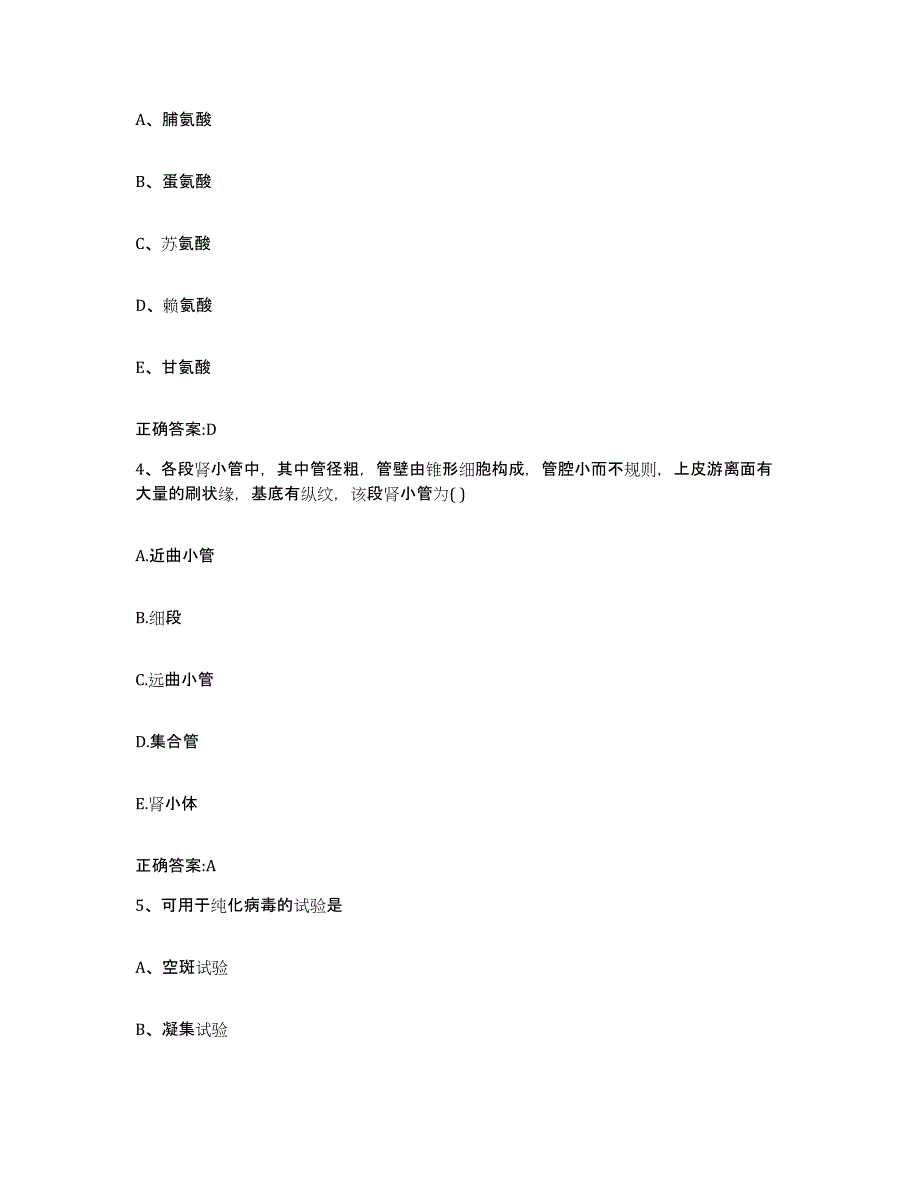 A、脯氨酸

B、蛋氨酸

C、苏氨酸

D、赖氨酸

E、甘氨酸

正确答案:D

4、各段肾小管中，其中管径粗，管壁由锥形细胞构成，管腔小而不规则，上皮游离面有大量的刷状缘，基底有纵纹，该段肾小管为( )

A.近曲小管

B.细段

C.远曲小管

D.集合管

E.肾小体

正确答案:A

5、可用于纯化病毒的试验是

A、空斑试验

B、凝集试验